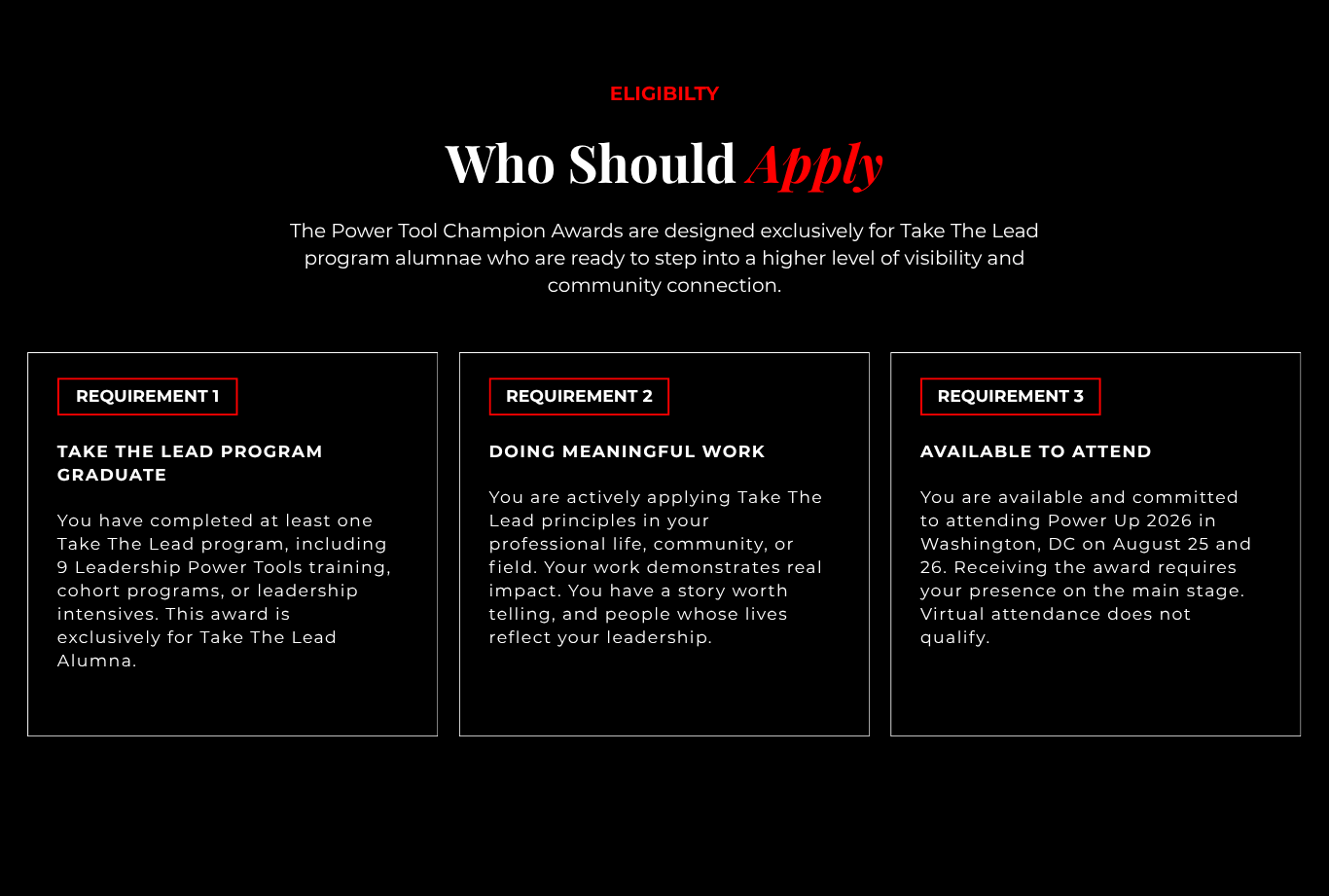 ELIGIBILTY

Who Should Apply

The Power Tool Champion Awards are designed exclusively for Take The Lead program alumnae who are ready to step into a higher level of visibility and community connection.

REQUIREMENT 1

TAKE THE LEAD PROGRAM GRADUATE

You have completed at least one Take The Lead program, including 9 Leadership Power Tools training, cohort programs, or leadership intensives. This award is exclusively for Take The Lead Alumna.

REQUIREMENT 2

DOING MEANINGFUL WORK

You are actively applying Take The Lead principles in your professional life, community, or field. Your work demonstrates real impact. You have a story worth telling, and people whose lives reflect your leadership.

REQUIREMENT 3

AVAILABLE TO ATTEND

You are available and committed to attending Power Up 2026 in Washington, DC on August 25 and 26. Receiving the award requires your presence on the main stage. Virtual attendance does not qualify.